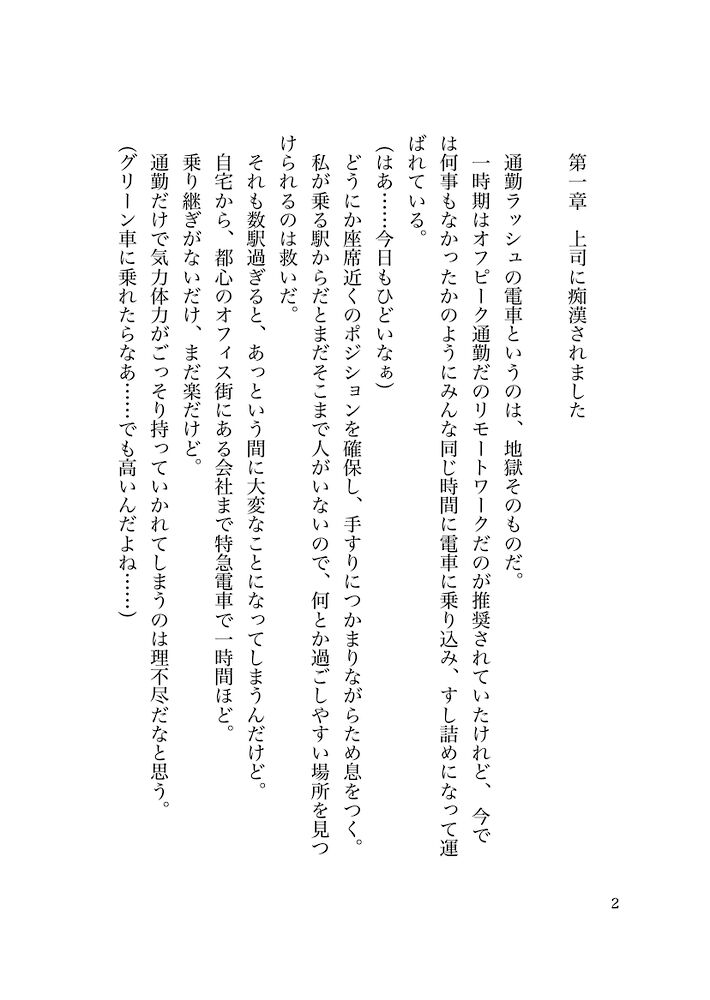 第一章　上司に痴漢されました

通勤ラッシュの電車というのは、地獄そのものだ。

一時期はオフピーク通勤だのリモートワークだのが推奨されていたけれど、今では何事もなかったかのようにみんな同じ時間に電車に乗り込み、すし詰めになって運ばれている。

(はあ……今日もひどいなぁ)

どうにか座席近くのポジションを確保し、手すりにつかまりながらため息をつく。

私が乗る駅からだとまだそこまで人がいないので、何とか過ごしやすい場所を見つけられるのは救いだ。

それも数駅過ぎると、あっという間に大変なことになってしまうんだけど。

自宅から、都心のオフィス街にある会社まで特急電車で一時間ほど。

乗り継ぎがないだけ、まだ楽だけど。

通勤だけで気力体力がごっそり持っていかれてしまうのは理不尽だなと思う。

(グリーン車に乗れたらなあ……でも高いんだよね……)

2